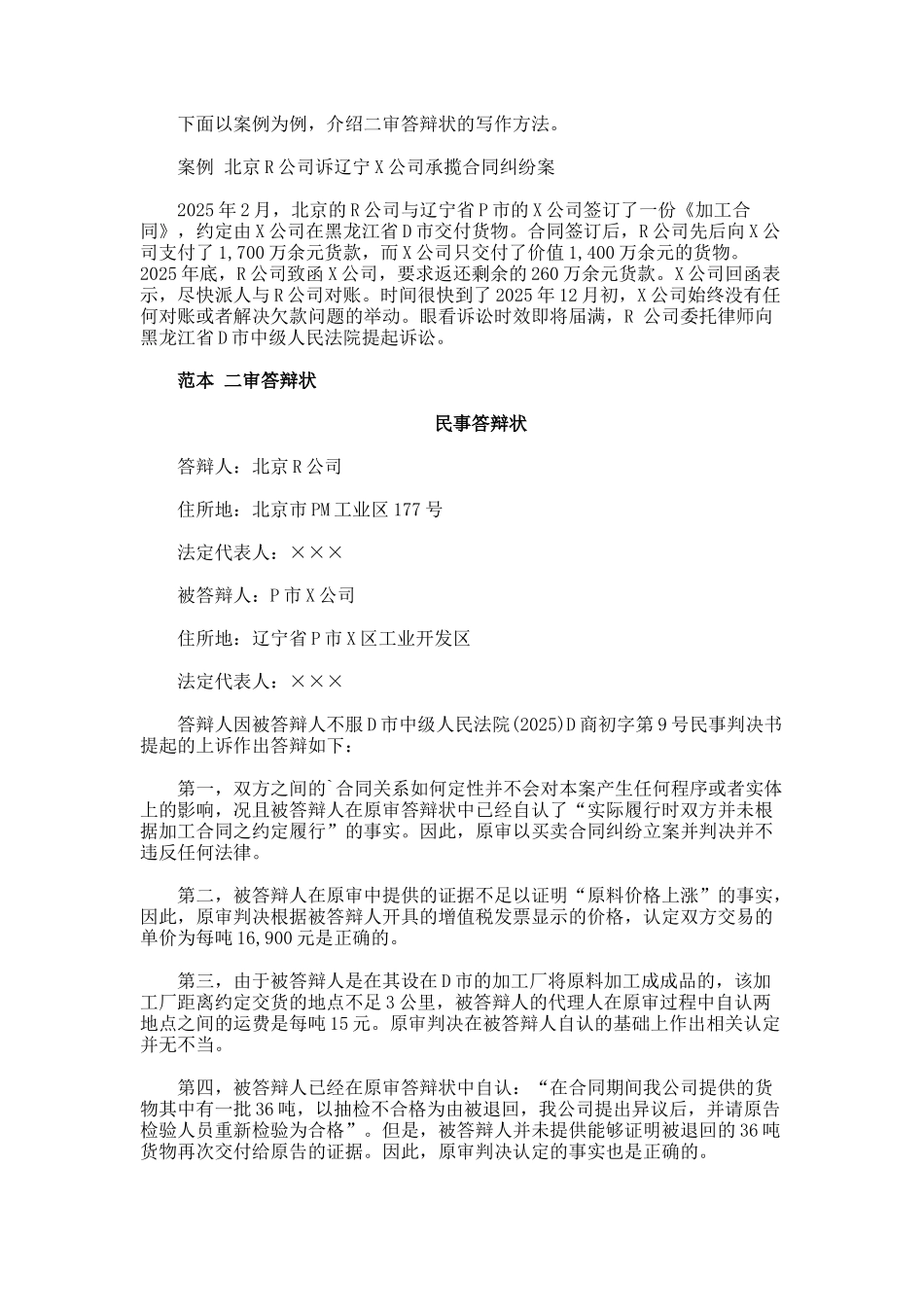 下面以案例为例，介绍二审答辩状的写作方法。

案例 北京R公司诉辽宁X公司承揽合同纠纷案

2025年2月，北京的R公司与辽宁省P市的X公司签订了一份《加工合同》，约定由X公司在黑龙江省D市交付货物。合同签订后，R公司先后向X公司支付了1,700万余元货款，而X公司只交付了价值1,400万余元的货物。2025年底，R公司致函X公司，要求返还剩余的260万余元货款。X公司回函表示，尽快派人与R公司对账。时间很快到了2025年12月初，X公司始终没有任何对账或者解决欠款问题的举动。眼看诉讼时效即将届满，R 公司委托律师向黑龙江省D市中级人民法院提起诉讼。

范本 二审答辩状

民事答辩状

答辩人：北京R公司

住所地：北京市PM工业区177号

法定代表人：×××

被答辩人：P市X公司

住所地：辽宁省P市X区工业开发区

法定代表人：×××

答辩人因被答辩人不服D市中级人民法院(2025)D商初字第9号民事判决书提起的上诉作出答辩如下：

第一，双方之间的`合同关系如何定性并不会对本案产生任何程序或者实体上的影响，况且被答辩人在原审答辩状中已经自认了“实际履行时双方并未根据加工合同之约定履行”的事实。因此，原审以买卖合同纠纷立案并判决并不违反任何法律。

第二，被答辩人在原审中提供的证据不足以证明“原料价格上涨”的事实，因此，原审判决根据被答辩人开具的增值税发票显示的价格，认定双方交易的单价为每吨16,900元是正确的。

第三，由于被答辩人是在其设在D市的加工厂将原料加工成成品的，该加工厂距离约定交货的地点不足3公里，被答辩人的代理人在原审过程中自认两地点之间的运费是每吨15元。原审判决在被答辩人自认的基础上作出相关认定并无不当。

第四，被答辩人已经在原审答辩状中自认：“在合同期间我公司提供的货物其中有一批36吨，以抽检不合格为由被退回，我公司提出异议后，并请原告检验人员重新检验为合格”。但是，被答辩人并未提供能够证明被退回的36吨货物再次交付给原告的证据。因此，原审判决认定的事实也是正确的。